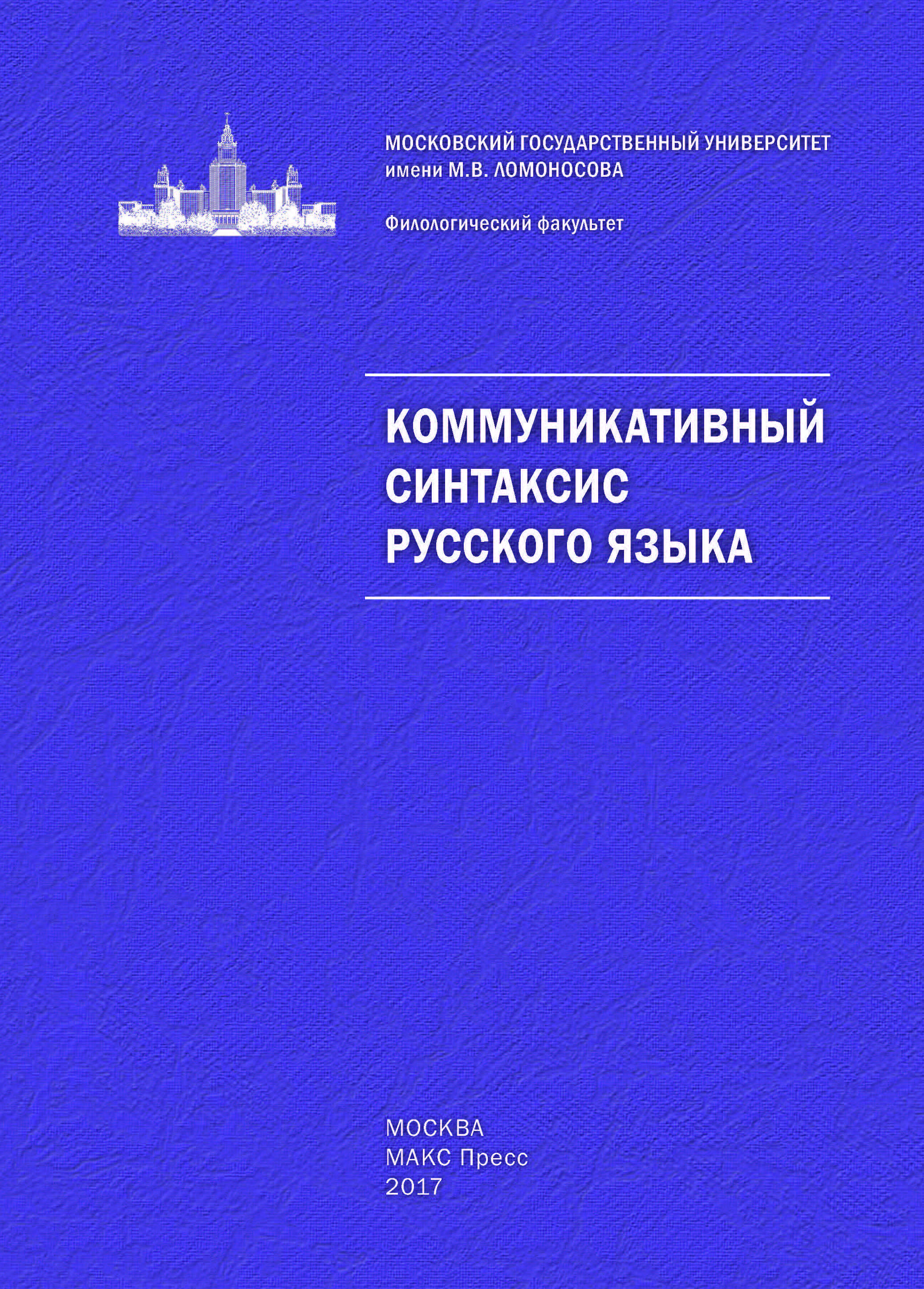 МОСКОВСКИЙ ГОСУДАРСТВЕННЫЙ УНИВЕРСИТЕТ
имени М.В. ЛОМОНОСОВА

Филологический факультет

КОММУНИКАТИВНЫЙ
СИНТАКСИС
РУССКОГО ЯЗЫКА

МОСКВА
МАКС Пресс
2017